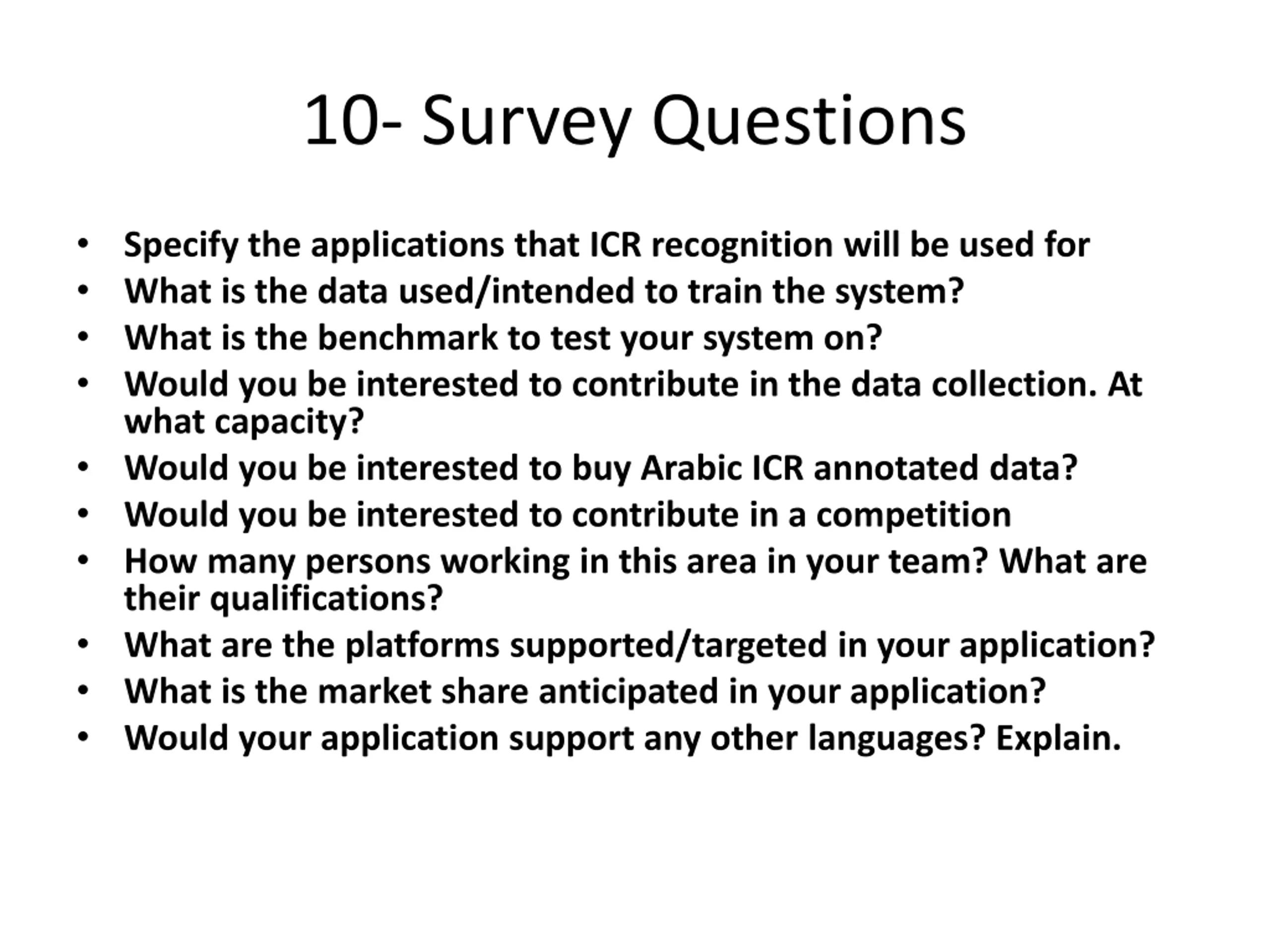 10- Survey Questions

• Specify the applications that ICR recognition will be used for
• What is the data used/intended to train the system?
• What is the benchmark to test your system on?
• Would you be interested to contribute in the data collection. At what capacity?
• Would you be interested to buy Arabic ICR annotated data?
• Would you be interested to contribute in a competition
• How many persons working in this area in your team? What are their qualifications?
• What are the platforms supported/targeted in your application?
• What is the market share anticipated in your application?
• Would your application support any other languages? Explain.